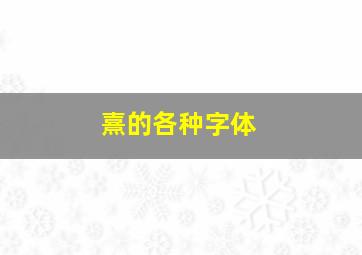 熹的各种字体